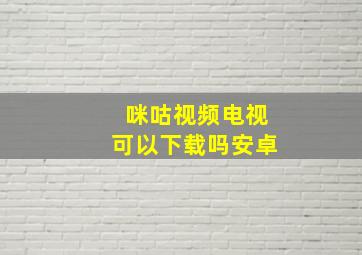 咪咕视频电视
可以下载吗安卓